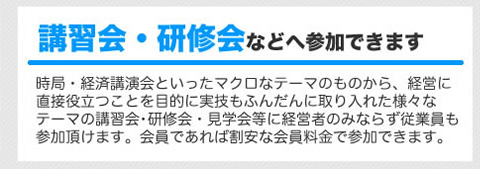 講習会・研修会などへ参加できます

時局・経済講演会といったマクロなテーマのものから、経営に直接役立つことを目的に実技もふんだんに取り入れた様々なテーマの講習会･研修会・見学会等に経営者のみならず従業員も参加頂けます。会員であれば割安な会員料金で参加できます。